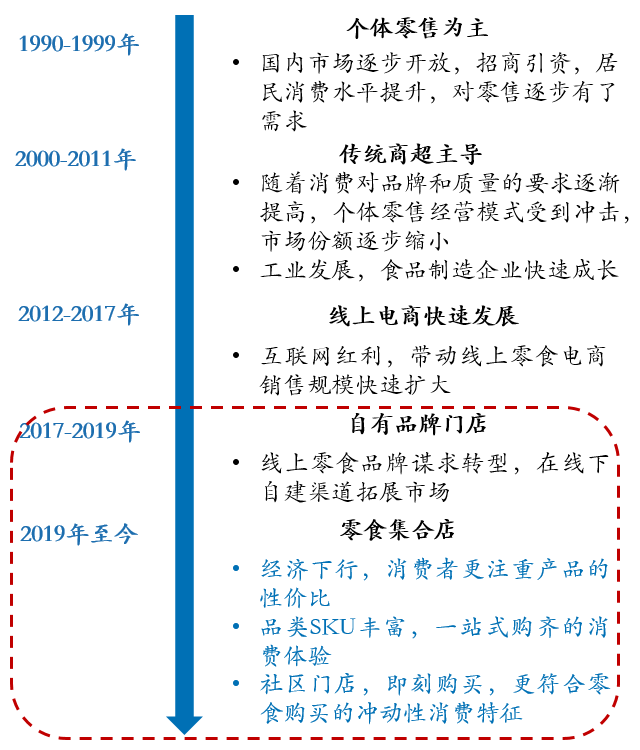 1990-1999年

个体零售为主

• 国内市场逐步开放，招商引资，居民消费水平提升，对零售逐步有了需求

2000-2011年

传统商超主导

• 随着消费对品牌和质量的要求逐渐提高，个体零售经营模式受到冲击，市场份额逐步缩小
• 工业发展，食品制造企业快速成长

2012-2017年

线上电商快速发展

• 互联网红利，带动线上零食电商销售规模快速扩大

2017-2019年

自有品牌门店

• 线上零食品牌谋求转型，在线下自建渠道拓展市场

2019年至今

零食集合店

• 经济下行，消费者更注重产品的性价比
• 品类SKU丰富，一站式购齐的消费体验
• 社区门店，即刻购买，更符合零食购买的冲动性消费特征